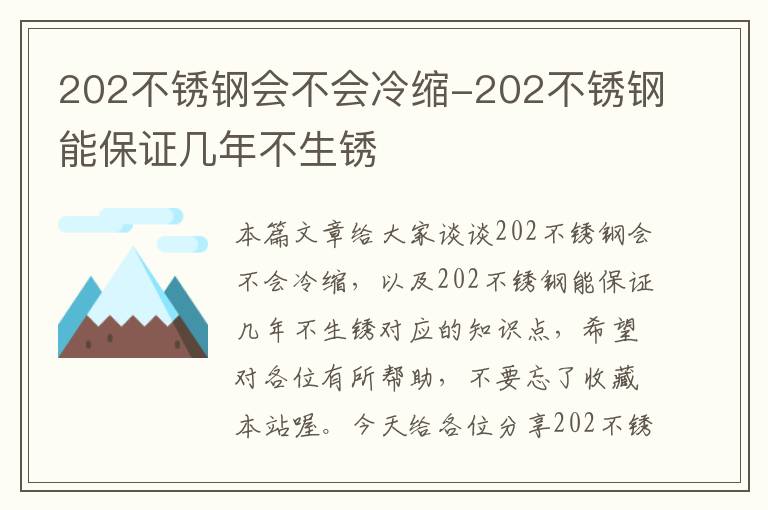 202不锈钢会不会冷缩-202不锈钢能保证几年不生锈

本篇文章给大家谈谈202不锈钢会不会冷缩，以及202不锈钢能保证几年不生锈对应的知识点，希望对各位有所帮助，不要忘了收藏本站喔。今天给各位分享202不锈